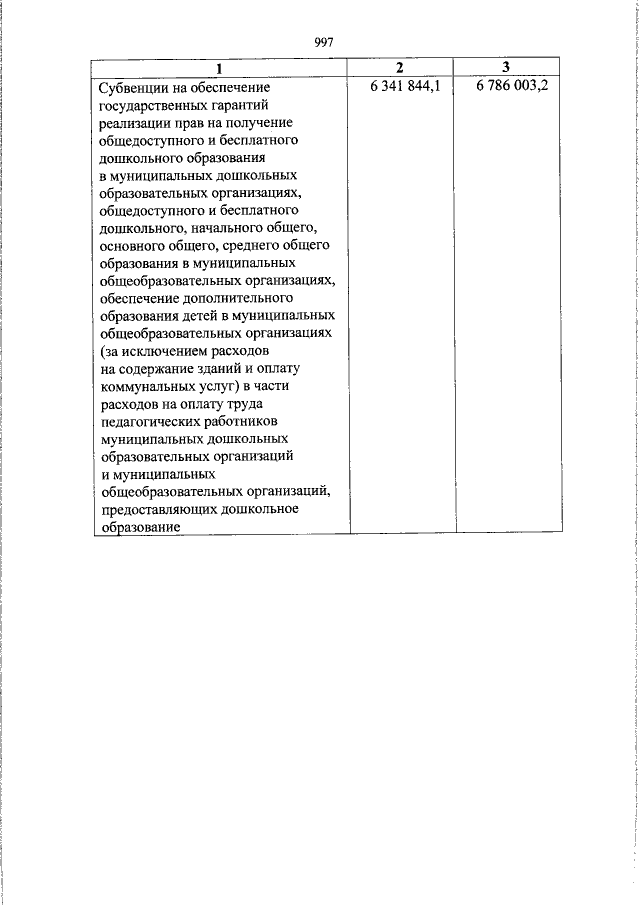 997

| 1 | 2 | 3 |
|---|---|---|
| Субвенции на обеспечение государственных гарантий реализации прав на получение общедоступного и бесплатного дошкольного образования в муниципальных дошкольных образовательных организациях, общедоступного и бесплатного дошкольного, начального общего, основного общего, среднего общего образования в муниципальных общеобразовательных организациях, обеспечение дополнительного образования детей в муниципальных общеобразовательных организациях (за исключением расходов на содержание зданий и оплату коммунальных услуг) в части расходов на оплату труда педагогических работников муниципальных дошкольных образовательных организаций и муниципальных общеобразовательных организаций, предоставляющих дошкольное образование | 6 341 844,1 | 6 786 003,2 |